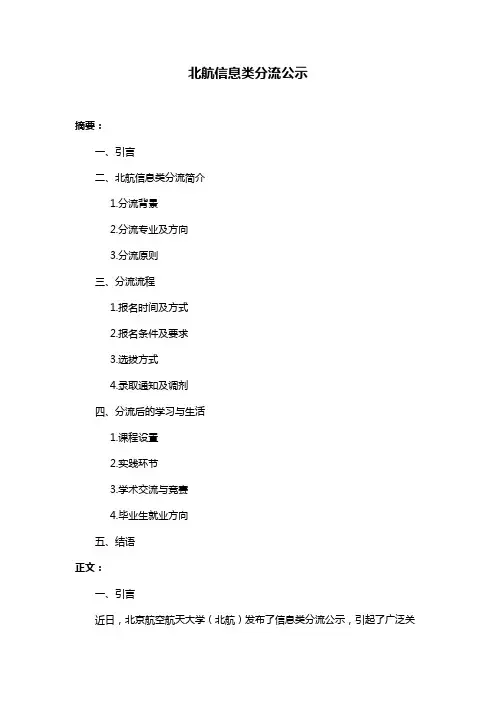 北航信息类分流公示

摘要：

一、引言

二、北航信息类分流简介

1.分流背景

2.分流专业及方向

3.分流原则

三、分流流程

1.报名时间及方式

2.报名条件及要求

3.选拔方式

4.录取通知及调剂

四、分流后的学习与生活

1.课程设置

2.实践环节

3.学术交流与竞赛

4.毕业生就业方向

五、结语

正文：

一、引言

近日，北京航空航天大学（北航）发布了信息类分流公示，引起了广泛关